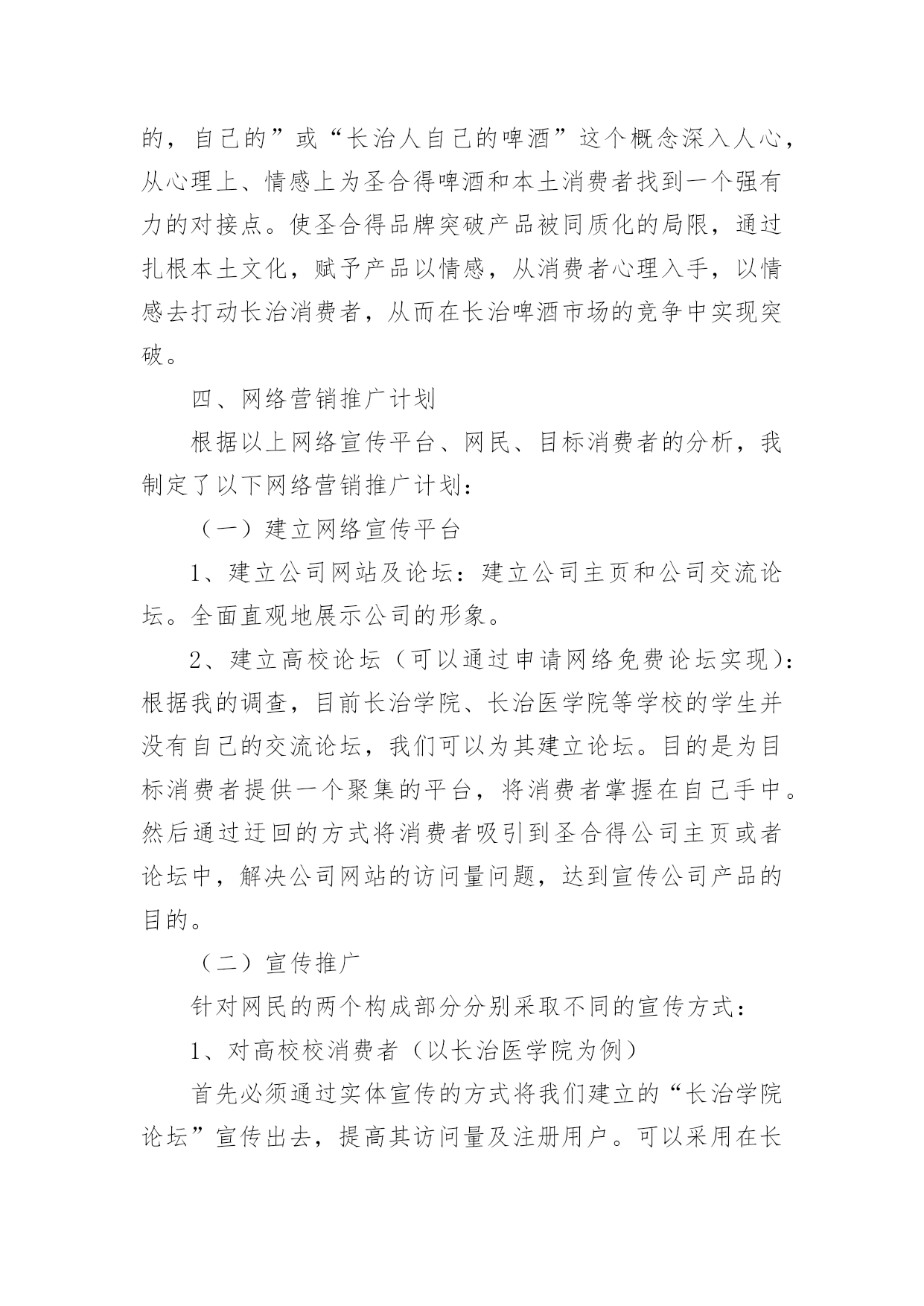 的，自己的”或“长治人自己的啤酒”这个概念深入人心，从心理上、情感上为圣合得啤酒和本土消费者找到一个强有力的对接点。使圣合得品牌突破产品被同质化的局限，通过扎根本土文化，赋予产品以情感，从消费者心理入手，以情感去打动长治消费者，从而在长治啤酒市场的竞争中实现突破。

四、网络营销推广计划

根据以上网络宣传平台、网民、目标消费者的分析，我制定了以下网络营销推广计划：

（一）建立网络宣传平台

1、建立公司网站及论坛：建立公司主页和公司交流论坛。全面直观地展示公司的形象。

2、建立高校论坛（可以通过申请网络免费论坛实现）：根据我的调查，目前长治学院、长治医学院等学校的学生并没有自己的交流论坛，我们可以为其建立论坛。目的是为目标消费者提供一个聚集的平台，将消费者掌握在自己手中。然后通过迂回的方式将消费者吸引到圣合得公司主页或者论坛中，解决公司网站的访问量问题，达到宣传公司产品的目的。

（二）宣传推广

针对网民的两个构成部分分别采取不同的宣传方式：

1、对高校校消费者（以长治医学院为例）

首先必须通过实体宣传的方式将我们建立的“长治学院论坛”宣传出去，提高其访问量及注册用户。可以采用在长